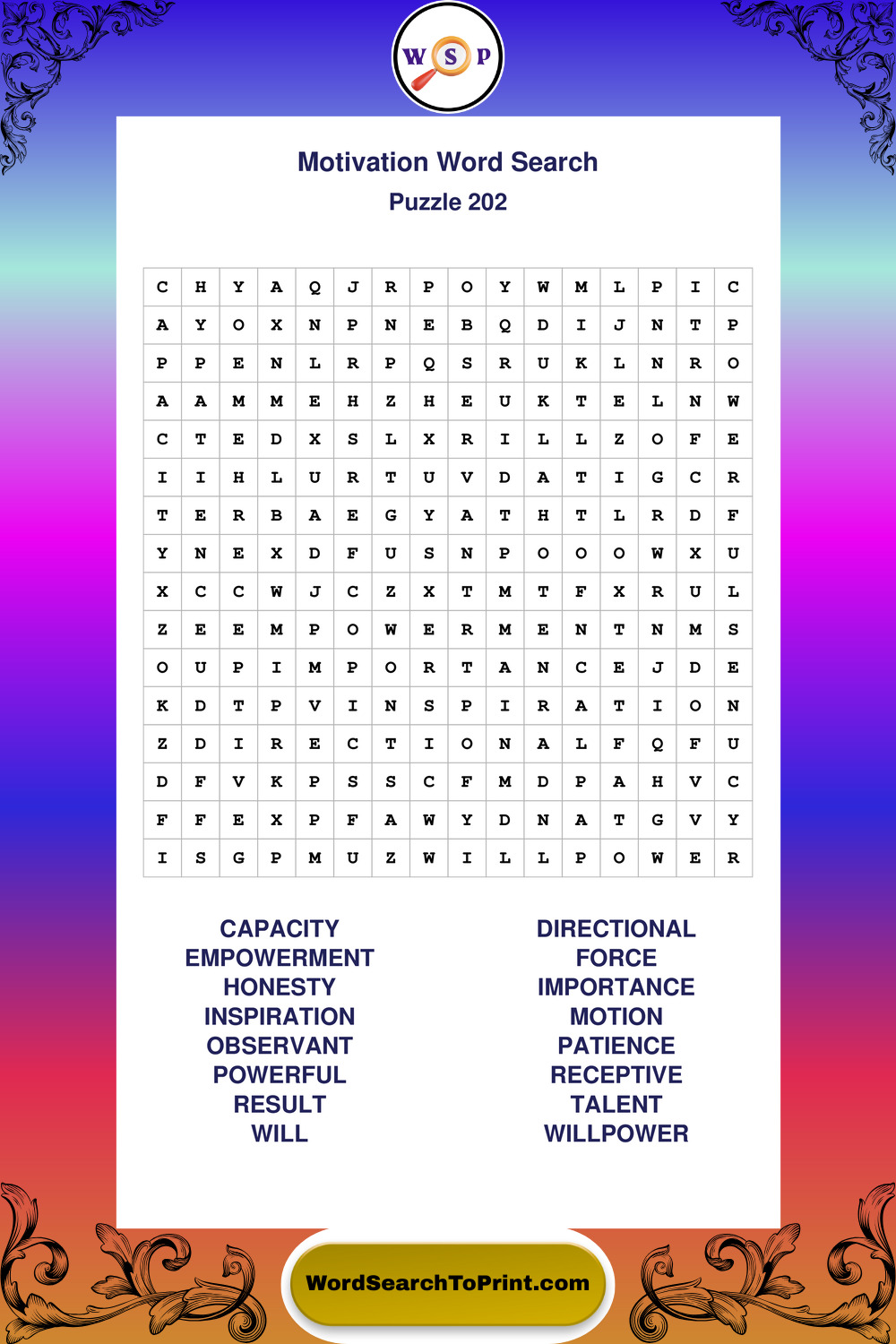 W S P

Motivation Word Search
Puzzle 202

| C | H | Y | A | Q | J | R | P | O | Y | W | M | L | P | I | C |
|---|---|---|---|---|---|---|---|---|---|---|---|---|---|---|---|
| A | Y | O | X | N | P | N | E | B | Q | D | I | J | N | T | P |
| P | P | E | N | L | R | P | Q | S | R | U | K | L | N | R | O |
| A | A | M | M | E | H | Z | H | E | U | K | T | E | L | N | W |
| C | T | E | D | X | S | L | X | R | I | L | L | Z | O | F | E |
| I | I | H | L | U | R | T | U | V | D | A | T | I | G | C | R |
| T | E | R | B | A | E | G | Y | A | T | H | T | L | R | D | F |
| Y | N | E | X | D | F | U | S | N | P | O | O | O | W | X | U |
| X | C | C | W | J | C | Z | X | T | M | T | F | X | R | U | L |
| Z | E | E | M | P | O | W | E | R | M | E | N | T | N | M | S |
| O | U | P | I | M | P | O | R | T | A | N | C | E | J | D | E |
| K | D | T | P | V | I | N | S | P | I | R | A | T | I | O | N |
| Z | D | I | R | E | C | T | I | O | N | A | L | F | Q | F | U |
| D | F | V | K | P | S | S | C | F | M | D | P | A | H | V | C |
| F | F | E | X | P | F | A | W | Y | D | N | A | T | G | V | Y |
| I | S | G | P | M | U | Z | W | I | L | L | P | O | W | E | R |

CAPACITY
EMPOWERMENT
HONESTY
INSPIRATION
OBSERVANT
POWERFUL
RESULT
WILL

DIRECTIONAL
FORCE
IMPORTANCE
MOTION
PATIENCE
RECEPTIVE
TALENT
WILLPOWER

WordSearchToPrint.com